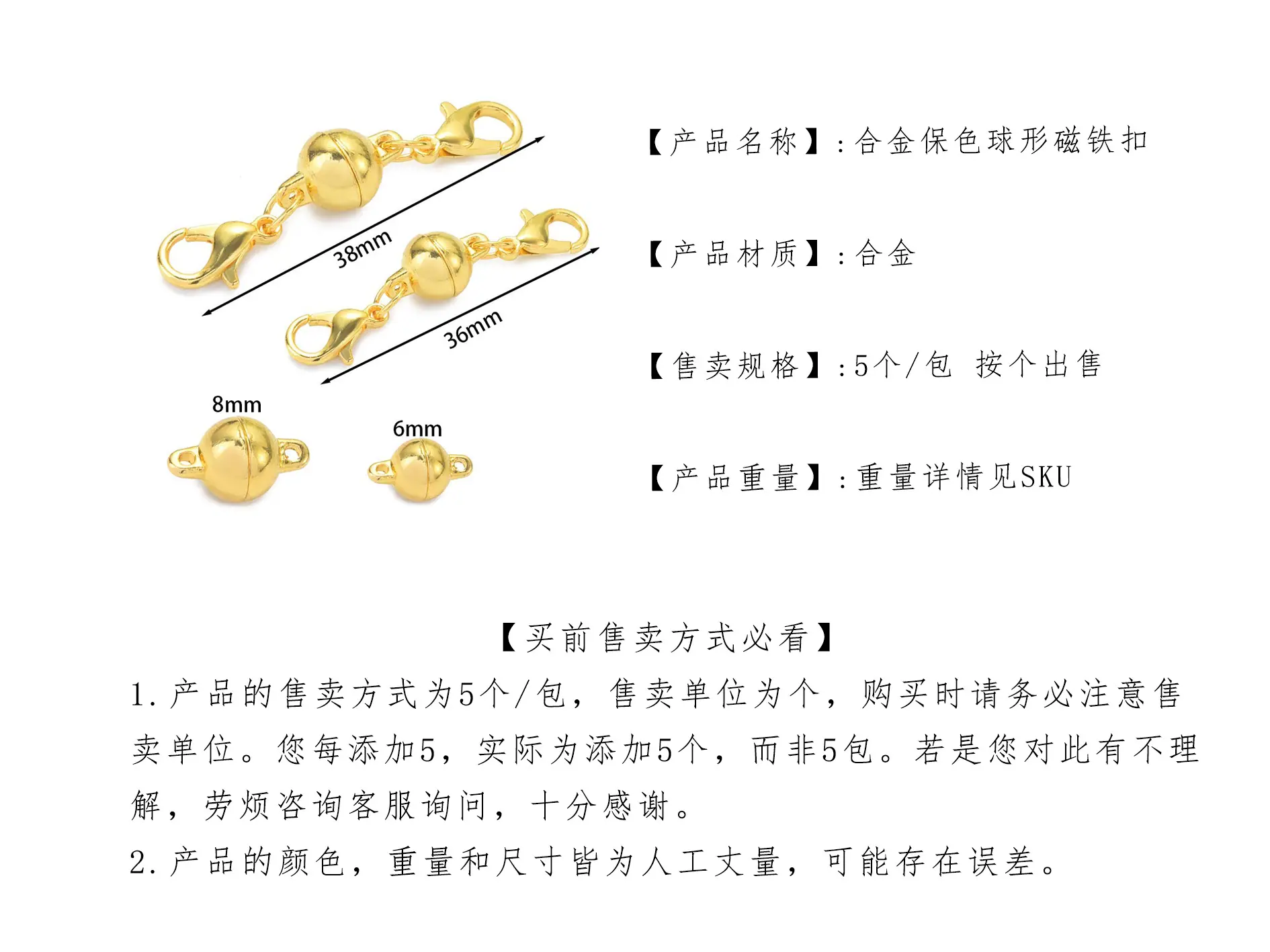 38mm

36mm

8mm

6mm

【产品名称】:合金保色球形磁铁扣

【产品材质】:合金

【售卖规格】:5个/包 按个出售

【产品重量】:重量详情见SKU

【买前售卖方式必看】

1.产品的售卖方式为5个/包，售卖单位为个，购买时请务必注意售卖单位。您每添加5，实际为添加5个，而非5包。若是您对此有不理解，劳烦咨询客服询问，十分感谢。

2.产品的颜色，重量和尺寸皆为人工丈量，可能存在误差。